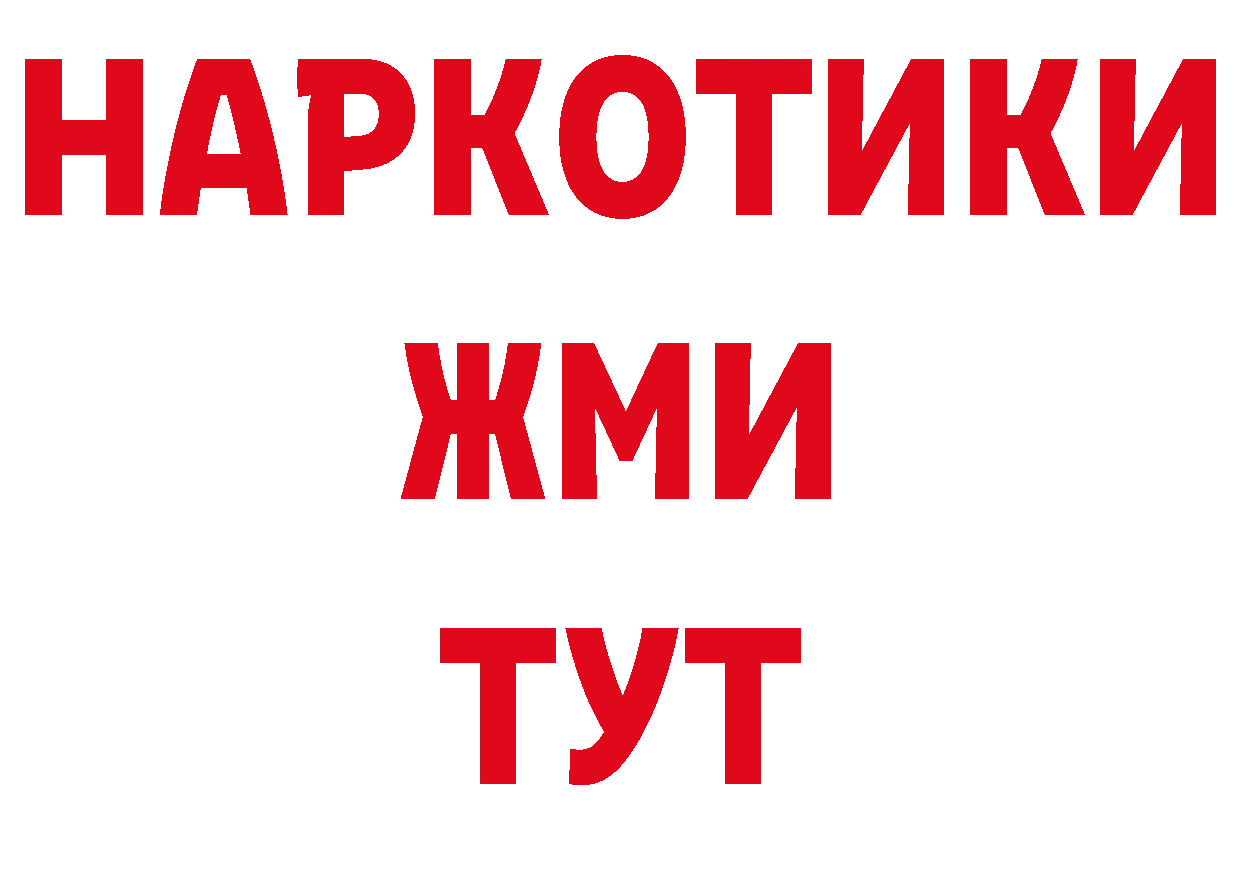 НАРКОТИКИ
ЖМИ
ТУТ